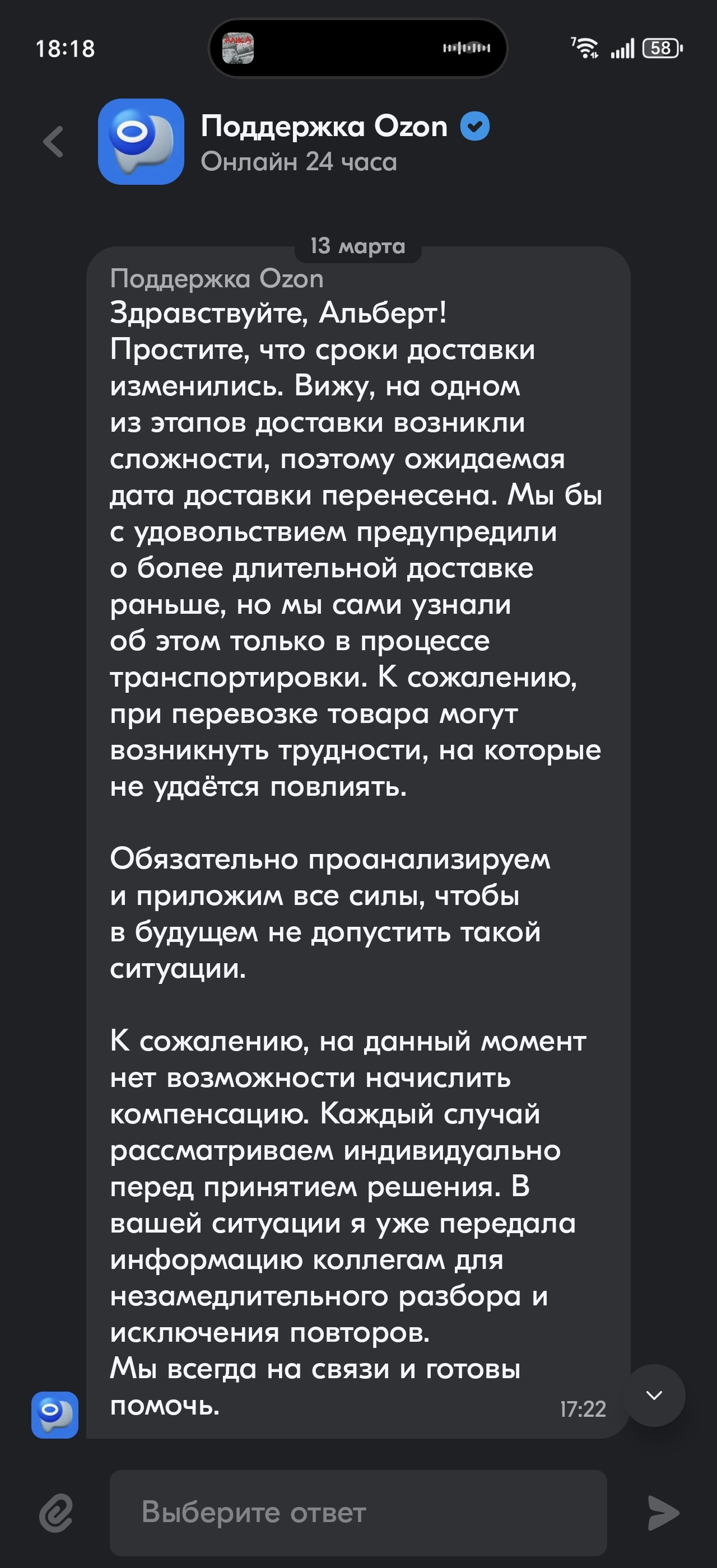 18:18

58

Поддержка Ozon
Онлайн 24 часа

13 марта

Поддержка Ozon
Здравствуйте, Альберт!
Простите, что сроки доставки изменились. Вижу, на одном из этапов доставки возникли сложности, поэтому ожидаемая дата доставки перенесена. Мы бы с удовольствием предупредили о более длительной доставке раньше, но мы сами узнали об этом только в процессе транспортировки. К сожалению, при перевозке товара могут возникнуть трудности, на которые не удаётся повлиять.

Обязательно проанализируем и приложим все силы, чтобы в будущем не допустить такой ситуации.

К сожалению, на данный момент нет возможности начислить компенсацию. Каждый случай рассматриваем индивидуально перед принятием решения. В вашей ситуации я уже передала информацию коллегам для незамедлительного разбора и исключения повторов.
Мы всегда на связи и готовы помочь.
17:22

Выберите ответ